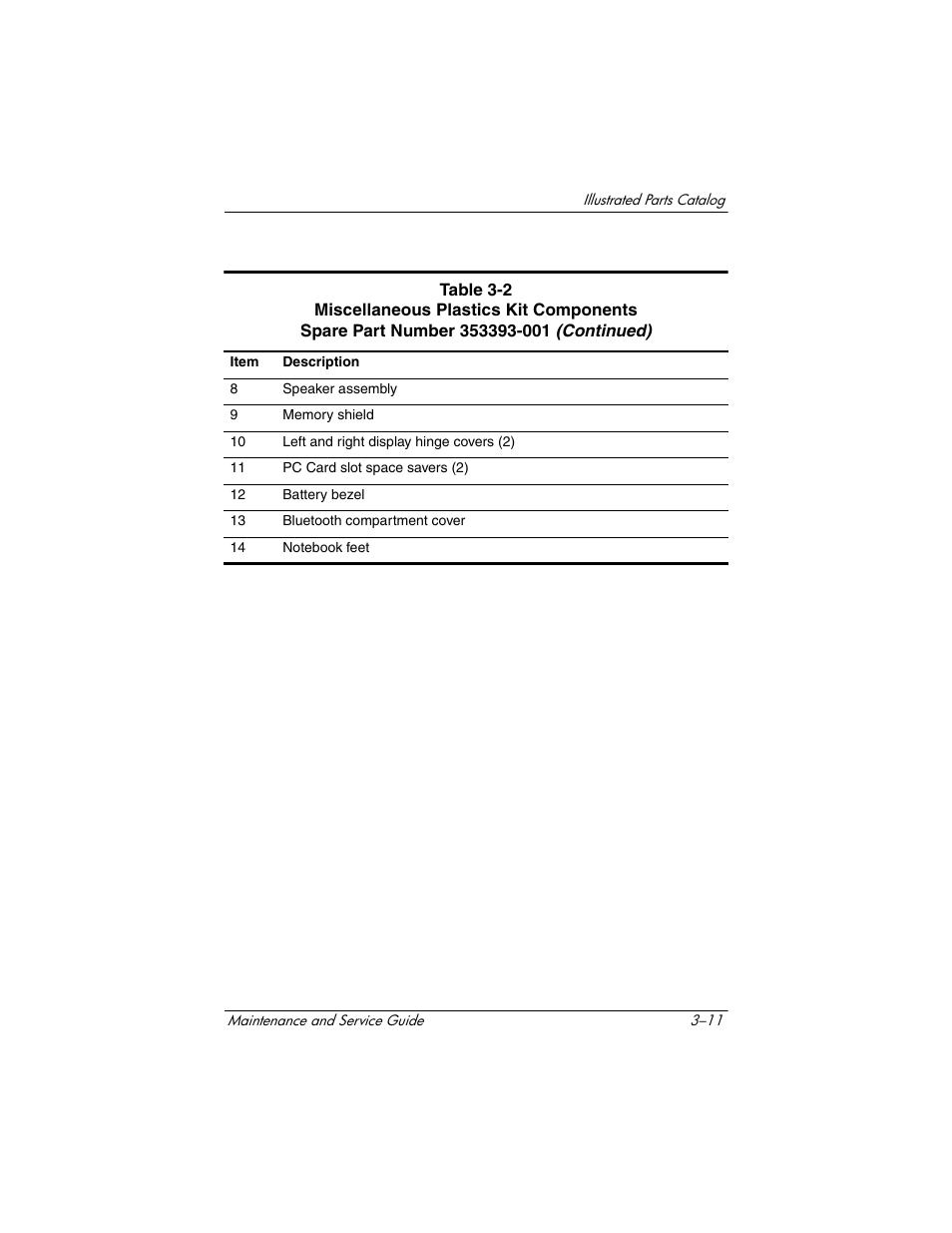 Illustrated Parts Catalog

Table 3-2
Miscellaneous Plastics Kit Components
Spare Part Number 353393-001 (Continued)

| Item | Description |
|---|---|
| 8 | Speaker assembly |
| 9 | Memory shield |
| 10 | Left and right display hinge covers (2) |
| 11 | PC Card slot space savers (2) |
| 12 | Battery bezel |
| 13 | Bluetooth compartment cover |
| 14 | Notebook feet |

Maintenance and Service Guide 3–11